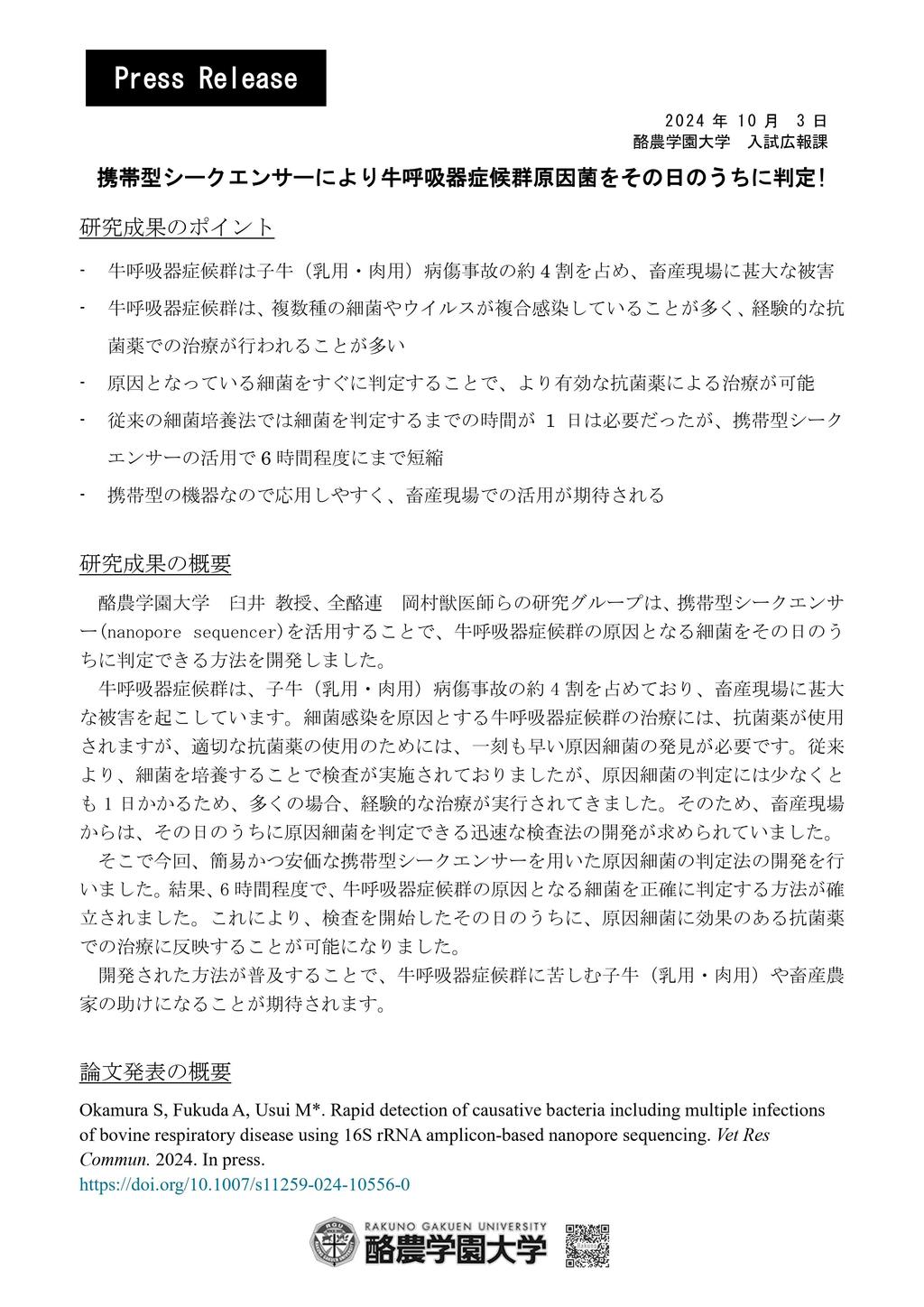 Press Release

2024 年 10 月 3 日
酪農学園大学　入試広報課

携帯型シークエンサーにより牛呼吸器症候群原因菌をその日のうちに判定!

研究成果のポイント

- 牛呼吸器症候群は子牛（乳用・肉用）病傷事故の約 4 割を占め、畜産現場に甚大な被害
- 牛呼吸器症候群は、複数種の細菌やウイルスが複合感染していることが多く、経験的な抗菌薬での治療が行われることが多い
- 原因となっている細菌をすぐに判定することで、より有効な抗菌薬による治療が可能
- 従来の細菌培養法では細菌を判定するまでの時間が 1 日は必要だったが、携帯型シークエンサーの活用で 6 時間程度にまで短縮
- 携帯型の機器なので応用しやすく、畜産現場での活用が期待される

研究成果の概要

酪農学園大学　臼井 教授、全酪連　岡村獣医師らの研究グループは、携帯型シークエンサー(nanopore sequencer)を活用することで、牛呼吸器症候群の原因となる細菌をその日のうちに判定できる方法を開発しました。

牛呼吸器症候群は、子牛（乳用・肉用）病傷事故の約 4 割を占めており、畜産現場に甚大な被害を起こしています。細菌感染を原因とする牛呼吸器症候群の治療には、抗菌薬が使用されますが、適切な抗菌薬の使用のためには、一刻も早い原因細菌の発見が必要です。従来より、細菌を培養することで検査が実施されておりましたが、原因細菌の判定には少なくとも 1 日かかるため、多くの場合、経験的な治療が実行されてきました。そのため、畜産現場からは、その日のうちに原因細菌を判定できる迅速な検査法の開発が求められていました。

そこで今回、簡易かつ安価な携帯型シークエンサーを用いた原因細菌の判定法の開発を行いました。結果、6 時間程度で、牛呼吸器症候群の原因となる細菌を正確に判定する方法が確立されました。これにより、検査を開始したその日のうちに、原因細菌に効果のある抗菌薬での治療に反映することが可能になりました。

開発された方法が普及することで、牛呼吸器症候群に苦しむ子牛（乳用・肉用）や畜産農家の助けになることが期待されます。

論文発表の概要

Okamura S, Fukuda A, Usui M*. Rapid detection of causative bacteria including multiple infections of bovine respiratory disease using 16S rRNA amplicon-based nanopore sequencing. Vet Res Commun. 2024. In press.
https://doi.org/10.1007/s11259-024-10556-0

RAKUNO GAKUEN UNIVERSITY
酪農学園大学